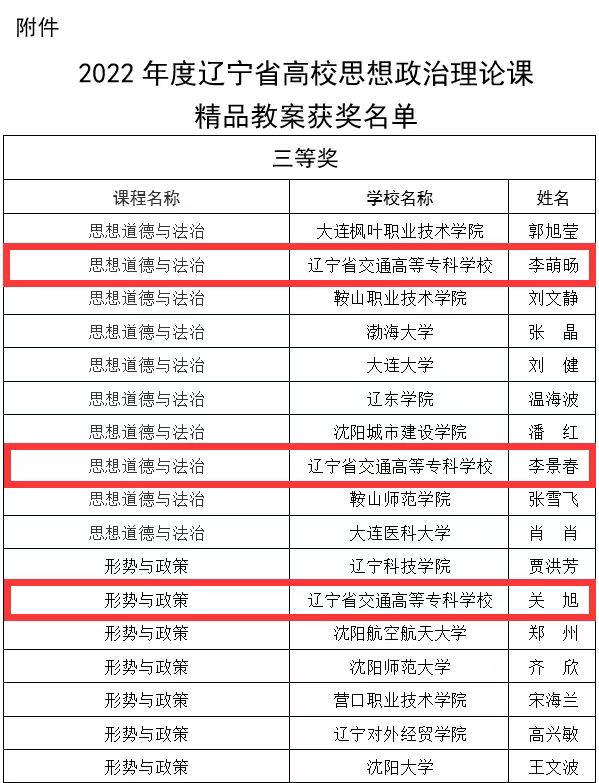 附件

2022年度辽宁省高校思想政治理论课
精品教案获奖名单

| 三等奖 | | |
|---|---|---|
| 课程名称 | 学校名称 | 姓名 |
| 思想道德与法治 | 大连枫叶职业技术学院 | 郭旭莹 |
| 思想道德与法治 | 辽宁省交通高等专科学校 | 李萌旸 |
| 思想道德与法治 | 鞍山职业技术学院 | 刘文静 |
| 思想道德与法治 | 渤海大学 | 张 晶 |
| 思想道德与法治 | 大连大学 | 刘 健 |
| 思想道德与法治 | 辽东学院 | 温海波 |
| 思想道德与法治 | 沈阳城市建设学院 | 潘 红 |
| 思想道德与法治 | 辽宁省交通高等专科学校 | 李景春 |
| 思想道德与法治 | 鞍山师范学院 | 张雪飞 |
| 思想道德与法治 | 大连医科大学 | 肖 肖 |
| 形势与政策 | 辽宁科技学院 | 贾洪芳 |
| 形势与政策 | 辽宁省交通高等专科学校 | 关 旭 |
| 形势与政策 | 沈阳航空航天大学 | 郑 州 |
| 形势与政策 | 沈阳师范大学 | 齐 欣 |
| 形势与政策 | 营口职业技术学院 | 宋海兰 |
| 形势与政策 | 辽宁对外经贸学院 | 高兴敏 |
| 形势与政策 | 沈阳大学 | 王文波 |